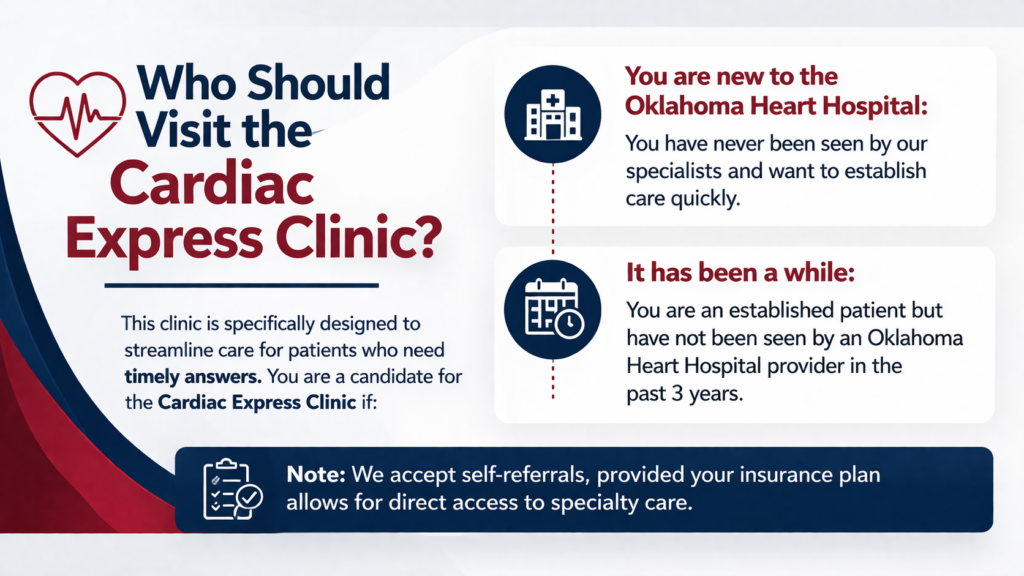 Who Should Visit the Cardiac Express Clinic?

This clinic is specifically designed to streamline care for patients who need timely answers. You are a candidate for the Cardiac Express Clinic if:

You are new to the Oklahoma Heart Hospital:

You have never been seen by our specialists and want to establish care quickly.

It has been a while:

You are an established patient but have not been seen by an Oklahoma Heart Hospital provider in the past 3 years.

Note: We accept self-referrals, provided your insurance plan allows for direct access to specialty care.